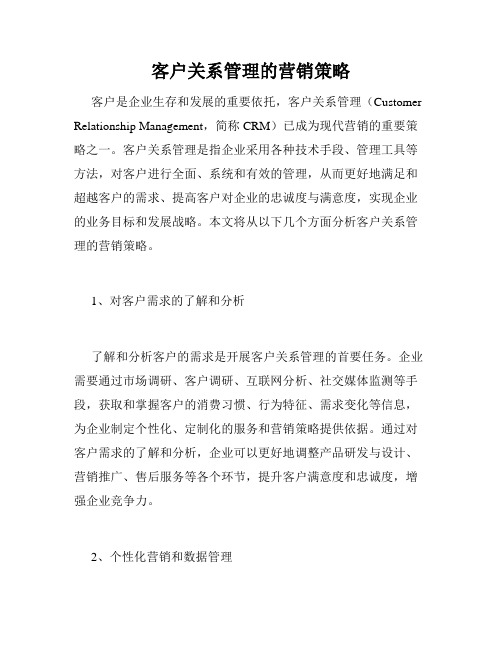 客户关系管理的营销策略

客户是企业生存和发展的重要依托，客户关系管理（Customer Relationship Management，简称 CRM）已成为现代营销的重要策略之一。客户关系管理是指企业采用各种技术手段、管理工具等方法，对客户进行全面、系统和有效的管理，从而更好地满足和超越客户的需求、提高客户对企业的忠诚度与满意度，实现企业的业务目标和发展战略。本文将从以下几个方面分析客户关系管理的营销策略。

1、对客户需求的了解和分析

了解和分析客户的需求是开展客户关系管理的首要任务。企业需要通过市场调研、客户调研、互联网分析、社交媒体监测等手段，获取和掌握客户的消费习惯、行为特征、需求变化等信息，为企业制定个性化、定制化的服务和营销策略提供依据。通过对客户需求的了解和分析，企业可以更好地调整产品研发与设计、营销推广、售后服务等各个环节，提升客户满意度和忠诚度，增强企业竞争力。

2、个性化营销和数据管理